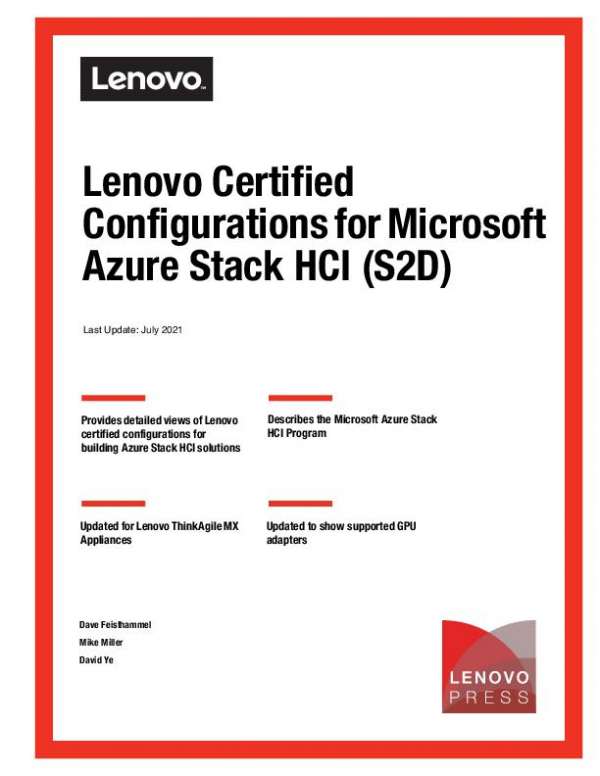 Lenovo

Lenovo Certified Configurations for Microsoft Azure Stack HCI (S2D)

Last Update: July 2021

Provides detailed views of Lenovo certified configurations for building Azure Stack HCI solutions

Describes the Microsoft Azure Stack HCI Program

Updated for Lenovo ThinkAgile MX Appliances

Updated to show supported GPU adapters

Dave Feisthammel
Mike Miller
David Ye

LENOVO
PRESS